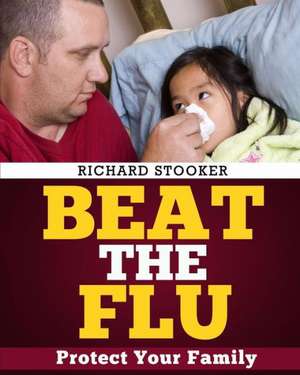 RICHARD STOOKER

BEAT
THE
FLU

Protect Your Family